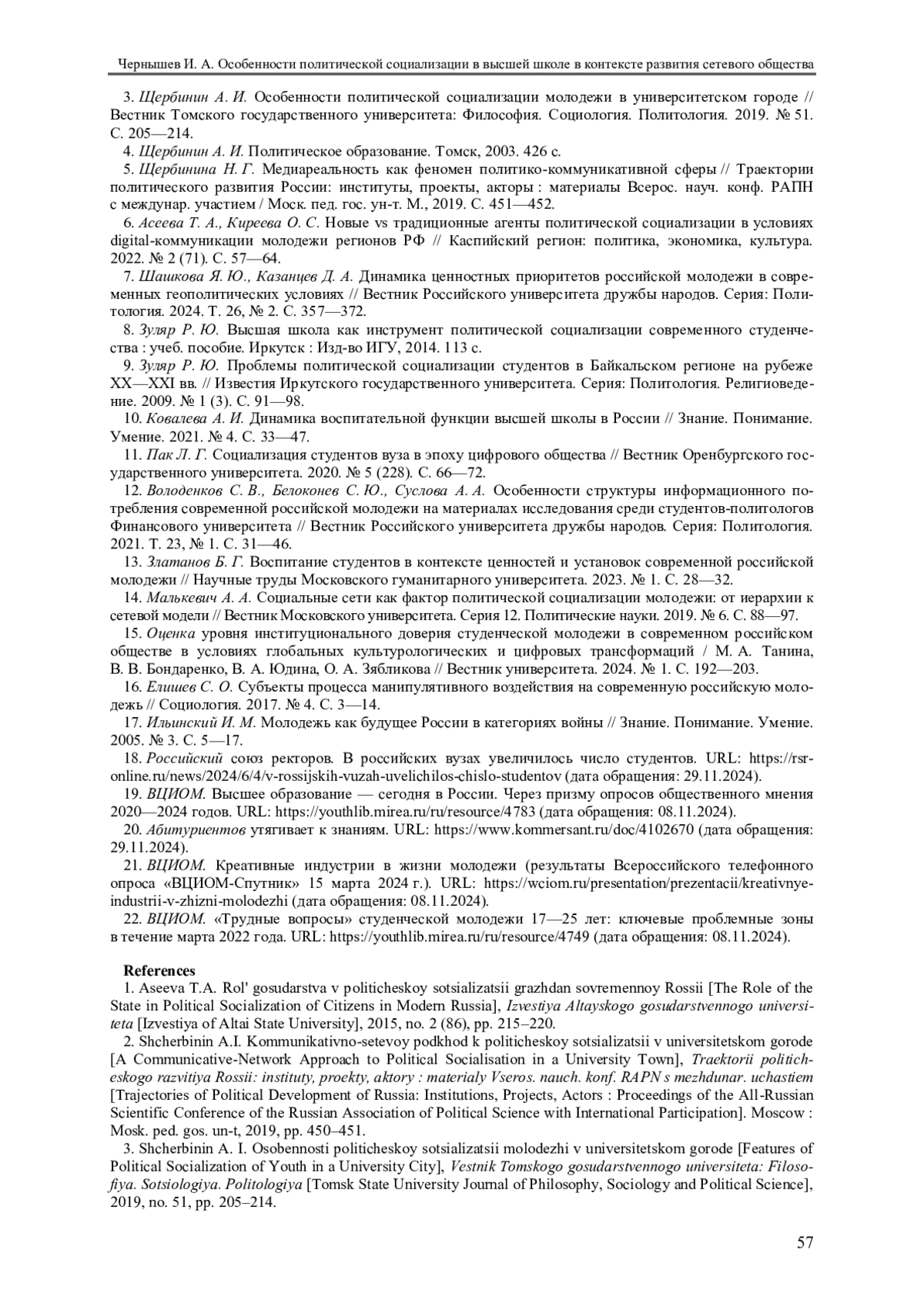 Чернышев И. А. Особенности политической социализации в высшей школе в контексте развития сетевого общества

3. Щербинин А. И. Особенности политической социализации молодежи в университетском городе // Вестник Томского государственного университета: Философия. Социология. Политология. 2019. № 51. С. 205—214.

4. Щербинин А. И. Политическое образование. Томск, 2003. 426 с.

5. Щербинина Н. Г. Медиареальность как феномен политико-коммуникативной сферы // Траектории политического развития России: институты, проекты, акторы : материалы Всерос. науч. конф. РАПН с междунар. участием / Моск. пед. гос. ун-т. М., 2019. С. 451—452.

6. Асеева Т. А., Киреева О. С. Новые vs традиционные агенты политической социализации в условиях digital-коммуникации молодежи регионов РФ // Каспийский регион: политика, экономика, культура. 2022. № 2 (71). С. 57—64.

7. Шашкова Я. Ю., Казанцев Д. А. Динамика ценностных приоритетов российской молодежи в современных геополитических условиях // Вестник Российского университета дружбы народов. Серия: Политология. 2024. Т. 26, № 2. С. 357—372.

8. Зуляр Р. Ю. Высшая школа как инструмент политической социализации современного студенчества : учеб. пособие. Иркутск : Изд-во ИГУ, 2014. 113 с.

9. Зуляр Р. Ю. Проблемы политической социализации студентов в Байкальском регионе на рубеже XX—XXI вв. // Известия Иркутского государственного университета. Серия: Политология. Религиоведение. 2009. № 1 (3). С. 91—98.

10. Ковалева А. И. Динамика воспитательной функции высшей школы в России // Знание. Понимание. Умение. 2021. № 4. С. 33—47.

11. Пак Л. Г. Социализация студентов вуза в эпоху цифрового общества // Вестник Оренбургского государственного университета. 2020. № 5 (228). С. 66—72.

12. Володенков С. В., Белоконев С. Ю., Суслова А. А. Особенности структуры информационного потребления современной российской молодежи на материалах исследования среди студентов-политологов Финансового университета // Вестник Российского университета дружбы народов. Серия: Политология. 2021. Т. 23, № 1. С. 31—46.

13. Златанов Б. Г. Воспитание студентов в контексте ценностей и установок современной российской молодежи // Научные труды Московского гуманитарного университета. 2023. № 1. С. 28—32.

14. Малькевич А. А. Социальные сети как фактор политической социализации молодежи: от иерархии к сетевой модели // Вестник Московского университета. Серия 12. Политические науки. 2019. № 6. С. 88—97.

15. Оценка уровня институционального доверия студенческой молодежи в современном российском обществе в условиях глобальных культурологических и цифровых трансформаций / М. А. Танина, В. В. Бондаренко, В. А. Юдина, О. А. Зябликова // Вестник университета. 2024. № 1. С. 192—203.

16. Елишев С. О. Субъекты процесса манипулятивного воздействия на современную российскую молодежь // Социология. 2017. № 4. С. 3—14.

17. Ильинский И. М. Молодежь как будущее России в категориях войны // Знание. Понимание. Умение. 2005. № 3. С. 5—17.

18. Российский союз ректоров. В российских вузах увеличилось число студентов. URL: https://rsr-online.ru/news/2024/6/4/v-rossijskih-vuzah-uvelichilos-chislo-studentov (дата обращения: 29.11.2024).

19. ВЦИОМ. Высшее образование — сегодня в России. Через призму опросов общественного мнения 2020—2024 годов. URL: https://youthlib.mirea.ru/ru/resource/4783 (дата обращения: 08.11.2024).

20. Абитуриентов утягивает к знаниям. URL: https://www.kommersant.ru/doc/4102670 (дата обращения: 29.11.2024).

21. ВЦИОМ. Креативные индустрии в жизни молодежи (результаты Всероссийского телефонного опроса «ВЦИОМ-Спутник» 15 марта 2024 г.). URL: https://wciom.ru/presentation/prezentacii/kreativnye-industrii-v-zhizni-molodezhi (дата обращения: 08.11.2024).

22. ВЦИОМ. «Трудные вопросы» студенческой молодежи 17—25 лет: ключевые проблемные зоны в течение марта 2022 года. URL: https://youthlib.mirea.ru/ru/resource/4749 (дата обращения: 08.11.2024).

References

1. Aseeva T.A. Rol' gosudarstva v politicheskoy sotsializatsii grazhdan sovremennoy Rossii [The Role of the State in Political Socialization of Citizens in Modern Russia], Izvestiya Altayskogo gosudarstvennogo universiteta [Izvestiya of Altai State University], 2015, no. 2 (86), pp. 215–220.

2. Shcherbinin A.I. Kommunikativno-setevoy podkhod k politicheskoy sotsializatsii v universitetskom gorode [A Communicative-Network Approach to Political Socialisation in a University Town], Traektorii politicheskogo razvitiya Rossii: instituty, proekty, aktory : materialy Vseros. nauch. konf. RAPN s mezhdunar. uchastiem [Trajectories of Political Development of Russia: Institutions, Projects, Actors : Proceedings of the All-Russian Scientific Conference of the Russian Association of Political Science with International Participation]. Moscow : Mosk. ped. gos. un-t, 2019, pp. 450–451.

3. Shcherbinin A. I. Osobennosti politicheskoy sotsializatsii molodezhi v universitetskom gorode [Features of Political Socialization of Youth in a University City], Vestnik Tomskogo gosudarstvennogo universiteta: Filosofiya. Sotsiologiya. Politologiya [Tomsk State University Journal of Philosophy, Sociology and Political Science], 2019, no. 51, pp. 205–214.

57